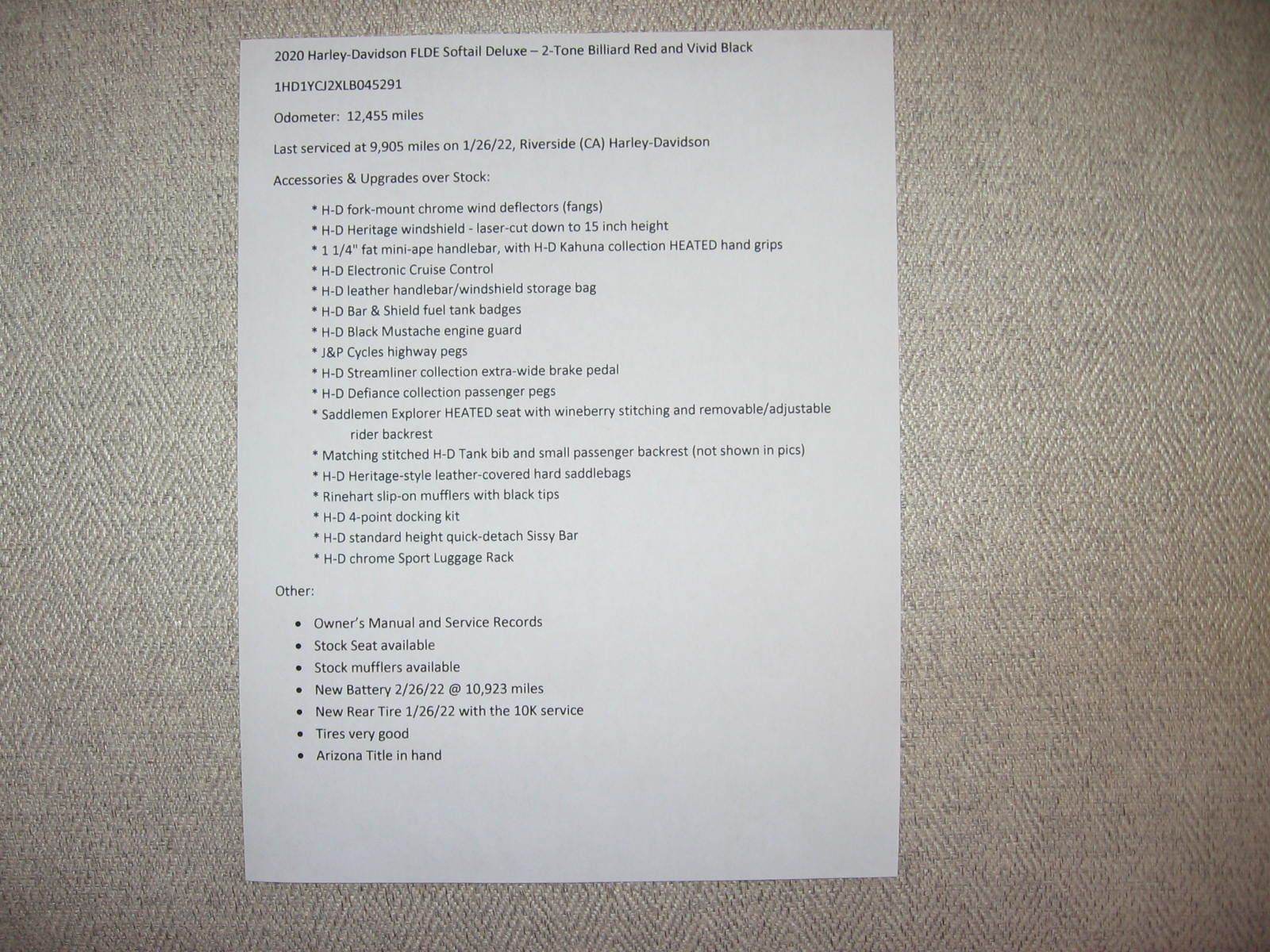 2020 Harley-Davidson FLDE Softail Deluxe – 2-Tone Billiard Red and Vivid Black

1HD1YCJ2XLB045291

Odometer: 12,455 miles

Last serviced at 9,905 miles on 1/26/22, Riverside (CA) Harley-Davidson

Accessories & Upgrades over Stock:

* H-D fork-mount chrome wind deflectors (fangs)
* H-D Heritage windshield - laser-cut down to 15 inch height
* 1 1/4" fat mini-ape handlebar, with H-D Kahuna collection HEATED hand grips
* H-D Electronic Cruise Control
* H-D leather handlebar/windshield storage bag
* H-D Bar & Shield fuel tank badges
* H-D Black Mustache engine guard
* J&P Cycles highway pegs
* H-D Streamliner collection extra-wide brake pedal
* H-D Defiance collection passenger pegs
* Saddlemen Explorer HEATED seat with wineberry stitching and removable/adjustable rider backrest
* Matching stitched H-D Tank bib and small passenger backrest (not shown in pics)
* H-D Heritage-style leather-covered hard saddlebags
* Rinehart slip-on mufflers with black tips
* H-D 4-point docking kit
* H-D standard height quick-detach Sissy Bar
* H-D chrome Sport Luggage Rack

Other:

• Owner's Manual and Service Records
• Stock Seat available
• Stock mufflers available
• New Battery 2/26/22 @ 10,923 miles
• New Rear Tire 1/26/22 with the 10K service
• Tires very good
• Arizona Title in hand